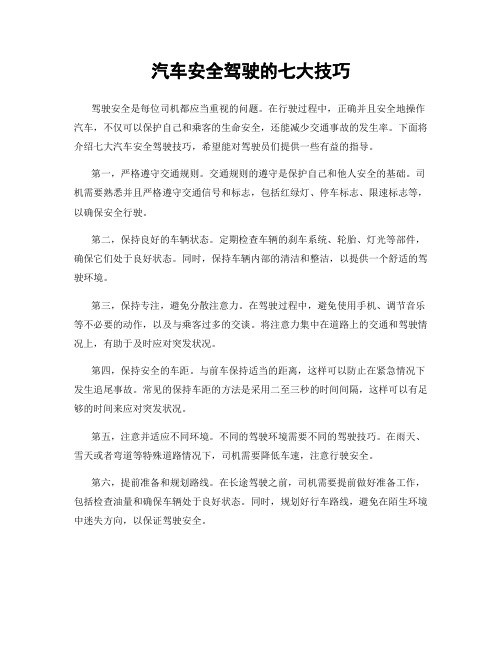 汽车安全驾驶的七大技巧

驾驶安全是每位司机都应当重视的问题。在行驶过程中，正确并且安全地操作汽车，不仅可以保护自己和乘客的生命安全，还能减少交通事故的发生率。下面将介绍七大汽车安全驾驶技巧，希望能对驾驶员们提供一些有益的指导。

第一，严格遵守交通规则。交通规则的遵守是保护自己和他人安全的基础。司机需要熟悉并且严格遵守交通信号和标志，包括红绿灯、停车标志、限速标志等，以确保安全行驶。

第二，保持良好的车辆状态。定期检查车辆的刹车系统、轮胎、灯光等部件，确保它们处于良好状态。同时，保持车辆内部的清洁和整洁，以提供一个舒适的驾驶环境。

第三，保持专注，避免分散注意力。在驾驶过程中，避免使用手机、调节音乐等不必要的动作，以及与乘客过多的交谈。将注意力集中在道路上的交通和驾驶情况上，有助于及时应对突发状况。

第四，保持安全的车距。与前车保持适当的距离，这样可以防止在紧急情况下发生追尾事故。常见的保持车距的方法是采用二至三秒的时间间隔，这样可以有足够的时间来应对突发状况。

第五，注意并适应不同环境。不同的驾驶环境需要不同的驾驶技巧。在雨天、雪天或者弯道等特殊道路情况下，司机需要降低车速，注意行驶安全。

第六，提前准备和规划路线。在长途驾驶之前，司机需要提前做好准备工作，包括检查油量和确保车辆处于良好状态。同时，规划好行车路线，避免在陌生环境中迷失方向，以保证驾驶安全。